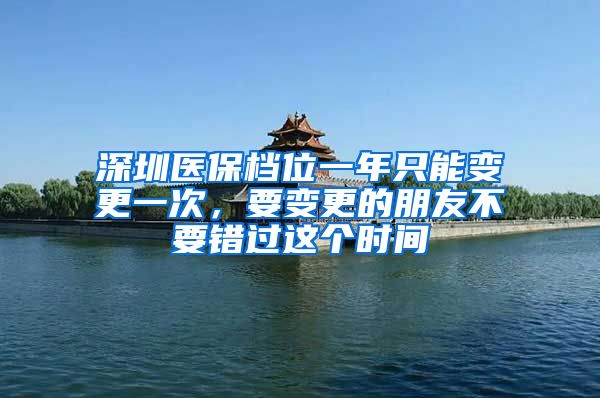 深圳医保档位一年只能变更一次，要变更的朋友不要错过这个时间